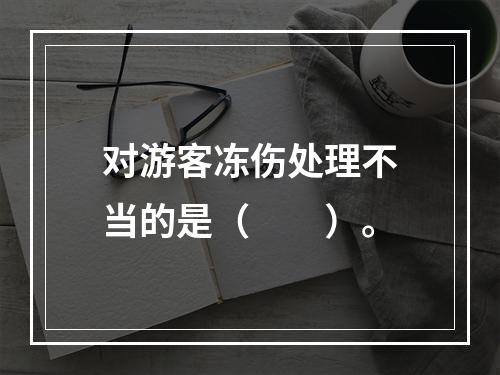 对游客冻伤处理不当的是（　　）。